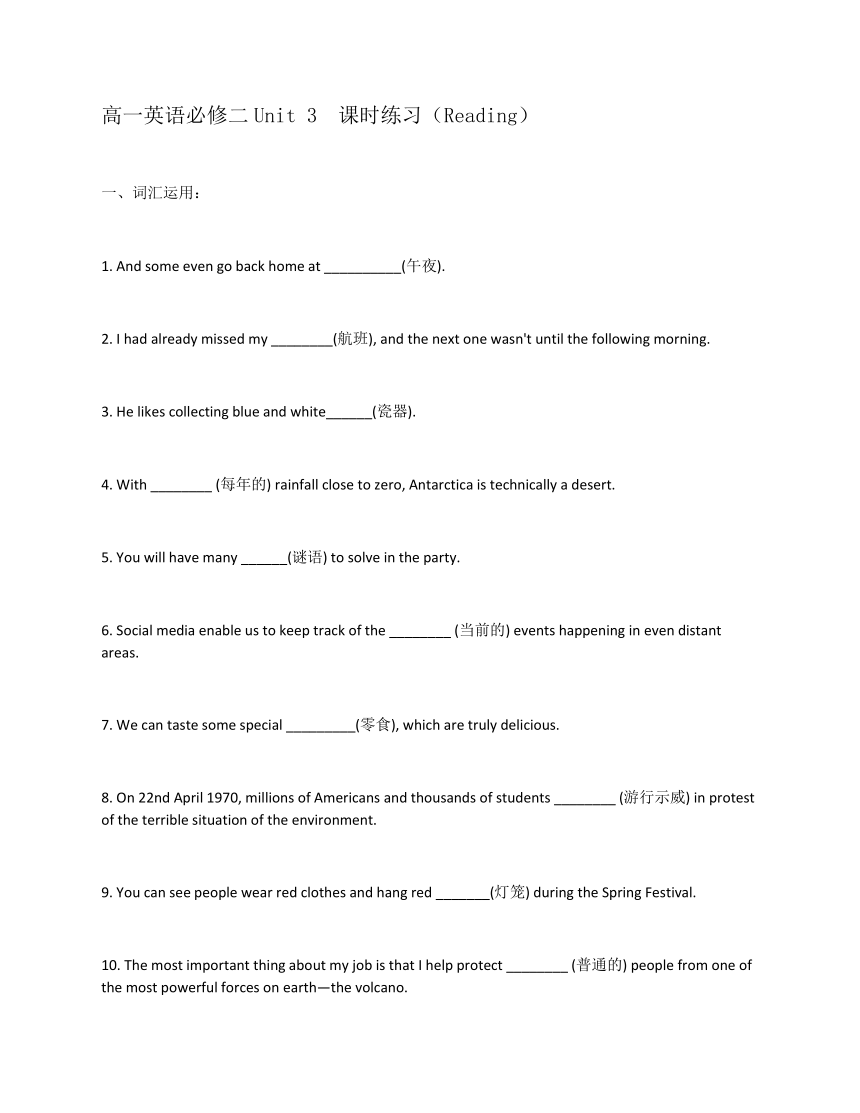 高一英语必修二 Unit 3　课时练习（Reading）

一、词汇运用：

1. And some even go back home at __________(午夜).

2. I had already missed my ________(航班), and the next one wasn't until the following morning.

3. He likes collecting blue and white______(瓷器).

4. With ________ (每年的) rainfall close to zero, Antarctica is technically a desert.

5. You will have many ______(谜语) to solve in the party.

6. Social media enable us to keep track of the ________ (当前的) events happening in even distant areas.

7. We can taste some special _________(零食), which are truly delicious.

8. On 22nd April 1970, millions of Americans and thousands of students ________ (游行示威) in protest of the terrible situation of the environment.

9. You can see people wear red clothes and hang red _______(灯笼) during the Spring Festival.

10. The most important thing about my job is that I help protect ________ (普通的) people from one of the most powerful forces on earth—the volcano.